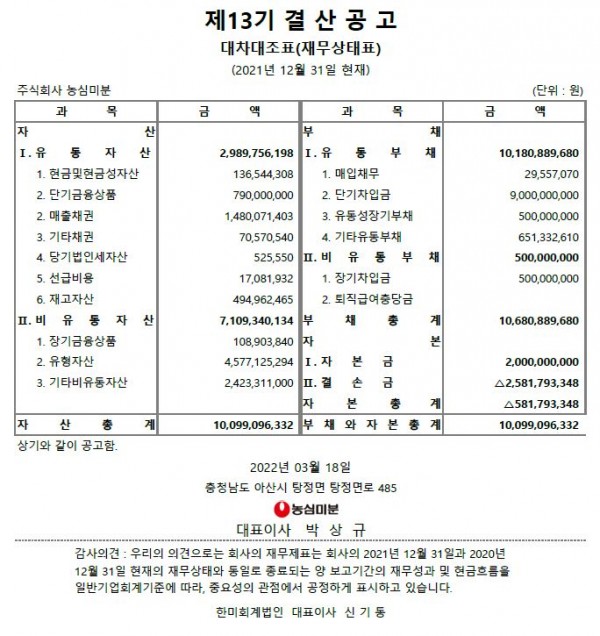 제13기 결 산 공 고

대차대조표(재무상태표)

(2021년 12월 31일 현재)

주식회사 농심미분 (단위 : 원)

| 과 목 | 금 액 | 과 목 | 금 액 |
|---|---|---|---|
| 자 산 | | 부 채 | |
| Ⅰ. 유 동 자 산 | 2,989,756,198 | Ⅰ. 유 동 부 채 | 10,180,889,680 |
| 1. 현금및현금성자산 | 136,544,308 | 1. 매입채무 | 29,557,070 |
| 2. 단기금융상품 | 790,000,000 | 2. 단기차입금 | 9,000,000,000 |
| 2. 매출채권 | 1,480,071,403 | 3. 유동성장기부채 | 500,000,000 |
| 3. 기타채권 | 70,570,540 | 4. 기타유동부채 | 651,332,610 |
| 4. 당기법인세자산 | 525,550 | Ⅱ. 비 유 동 부 채 | 500,000,000 |
| 5. 선급비용 | 17,081,932 | 1. 장기차입금 | 500,000,000 |
| 6. 재고자산 | 494,962,465 | 2. 퇴직급여충당금 | |
| Ⅱ. 비 유 동 자 산 | 7,109,340,134 | 부 채 총 계 | 10,680,889,680 |
| 1. 장기금융상품 | 108,903,840 | 자 본 | |
| 2. 유형자산 | 4,577,125,294 | Ⅰ. 자 본 금 | 2,000,000,000 |
| 3. 기타비유동자산 | 2,423,311,000 | Ⅱ. 결 손 금 | △2,581,793,348 |
| | | 자 본 총 계 | △581,793,348 |
| 자 산 총 계 | 10,099,096,332 | 부 채 와 자 본 총 계 | 10,099,096,332 |

상기와 같이 공고함.

2022년 03월 18일

충청남도 아산시 탕정면 탕정면로 485

농심미분

대표이사 박 상 규

감사의견 : 우리의 의견으로는 회사의 재무제표는 회사의 2021년 12월 31일과 2020년 12월 31일 현재의 재무상태와 동일로 종료되는 양 보고기간의 재무성과 및 현금흐름을 일반기업회계기준에 따라, 중요성의 관점에서 공정하게 표시하고 있습니다.

한미회계법인 대표이사 신 기 동